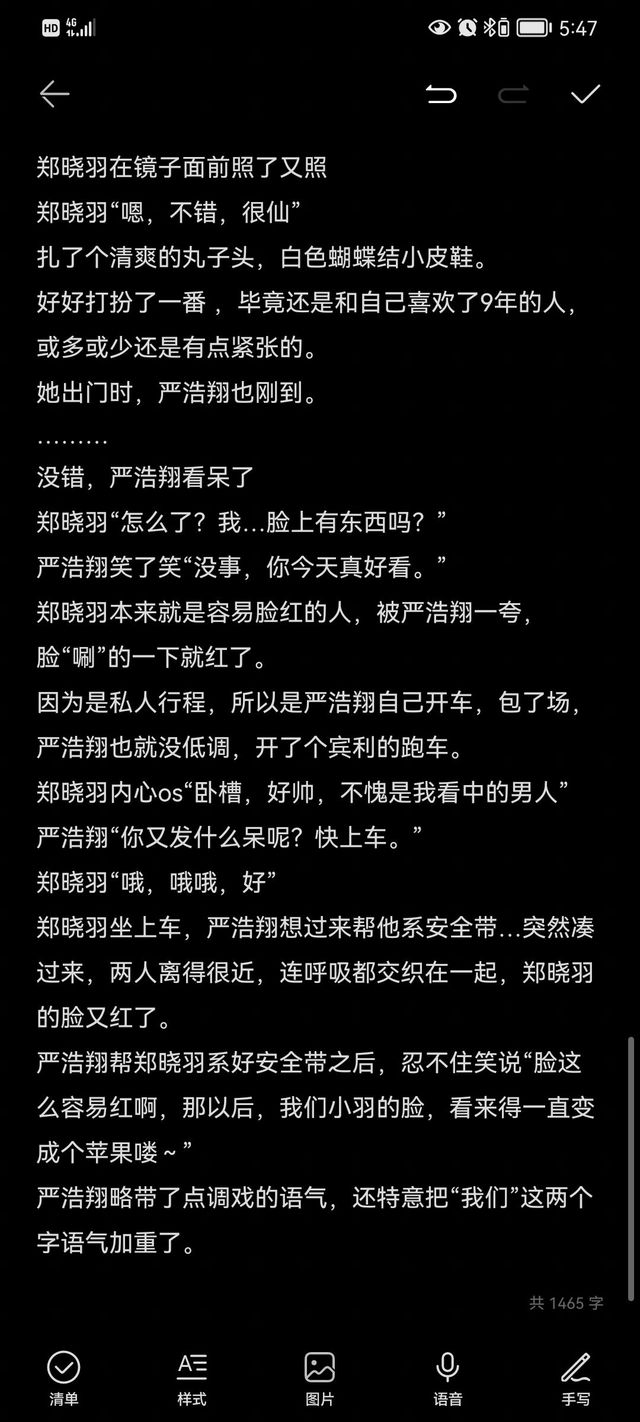 HD 4G 5:47

郑晓羽在镜子面前照了又照
郑晓羽“嗯，不错，很仙”
扎了个清爽的丸子头，白色蝴蝶结小皮鞋。
好好打扮了一番 ，毕竟还是和自己喜欢了9年的人，或多或少还是有点紧张的。
她出门时，严浩翔也刚到。
………
没错，严浩翔看呆了
郑晓羽“怎么了？我…脸上有东西吗？”
严浩翔笑了笑“没事，你今天真好看。”
郑晓羽本来就是容易脸红的人，被严浩翔一夸，脸“唰”的一下就红了。
因为是私人行程，所以是严浩翔自己开车，包了场，严浩翔也就没低调，开了个宾利的跑车。
郑晓羽内心os“卧槽，好帅，不愧是我看中的男人”
严浩翔“你又发什么呆呢？快上车。”
郑晓羽“哦，哦哦，好”
郑晓羽坐上车，严浩翔想过来帮他系安全带…突然凑过来，两人离得很近，连呼吸都交织在一起，郑晓羽的脸又红了。
严浩翔帮郑晓羽系好安全带之后，忍不住笑说“脸这么容易红啊，那以后，我们小羽的脸，看来得一直变成个苹果喽～”
严浩翔略带了点调戏的语气，还特意把“我们”这两个字语气加重了。

共 1465 字

清单 样式 图片 语音 手写